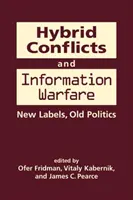 Hybrid Conflicts

and

Information Warfare

New Labels, Old Politics

edited by
Ofer Fridman, Vitaly Kabernik,
and James C. Pearce